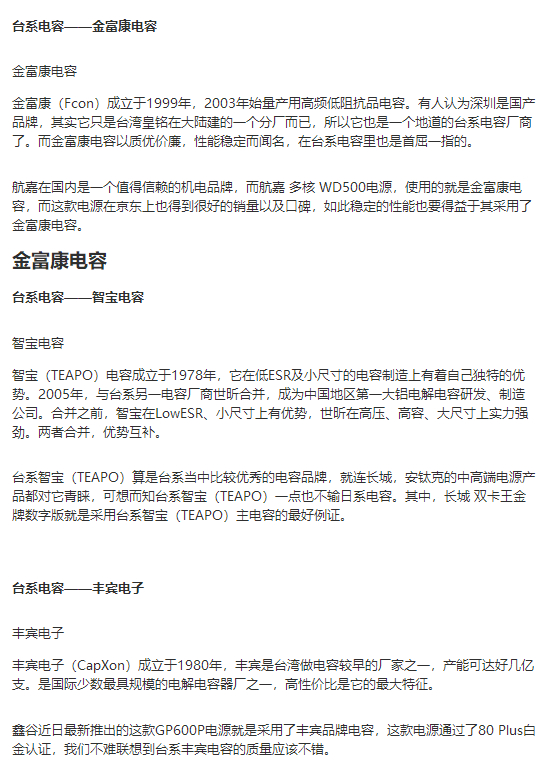 台系电容——金富康电容

金富康电容

金富康（Fcon）成立于1999年，2003年始量产用高频低阻抗品电容。有人认为深圳是国产品牌，其实它只是台湾皇铭在大陆建的一个分厂而已，所以它也是一个地道的台系电容厂商了。而金富康电容以质优价廉，性能稳定而闻名，在台系电容里也是首屈一指的。

航嘉在国内是一个值得信赖的机电品牌，而航嘉 多核 WD500电源，使用的就是金富康电容，而这款电源在京东上也得到很好的销量以及口碑，如此稳定的性能也要得益于其采用了金富康电容。

金富康电容

台系电容——智宝电容

智宝电容

智宝（TEAPO）电容成立于1978年，它在低ESR及小尺寸的电容制造上有着自己独特的优势。2005年，与台系另一电容厂商世昕合并，成为中国地区第一大铝电解电容研发、制造公司。合并之前，智宝在LowESR、小尺寸上有优势，世昕在高压、高容、大尺寸上实力强劲。两者合并，优势互补。

台系智宝（TEAPO）算是台系当中比较优秀的电容品牌，就连长城，安钛克的中高端电源产品都对它青睐，可想而知台系智宝（TEAPO）一点也不输日系电容。其中，长城 双卡王金牌数字版就是采用台系智宝（TEAPO）主电容的最好例证。

台系电容——丰宾电子

丰宾电子

丰宾电子（CapXon）成立于1980年，丰宾是台湾做电容较早的厂家之一，产能可达好几亿支。是国际少数最具规模的电解电容器厂之一，高性价比是它的最大特征。

鑫谷近日最新推出的这款GP600P电源就是采用了丰宾品牌电容，这款电源通过了80 Plus白金认证，我们不难联想到台系丰宾电容的质量应该不错。